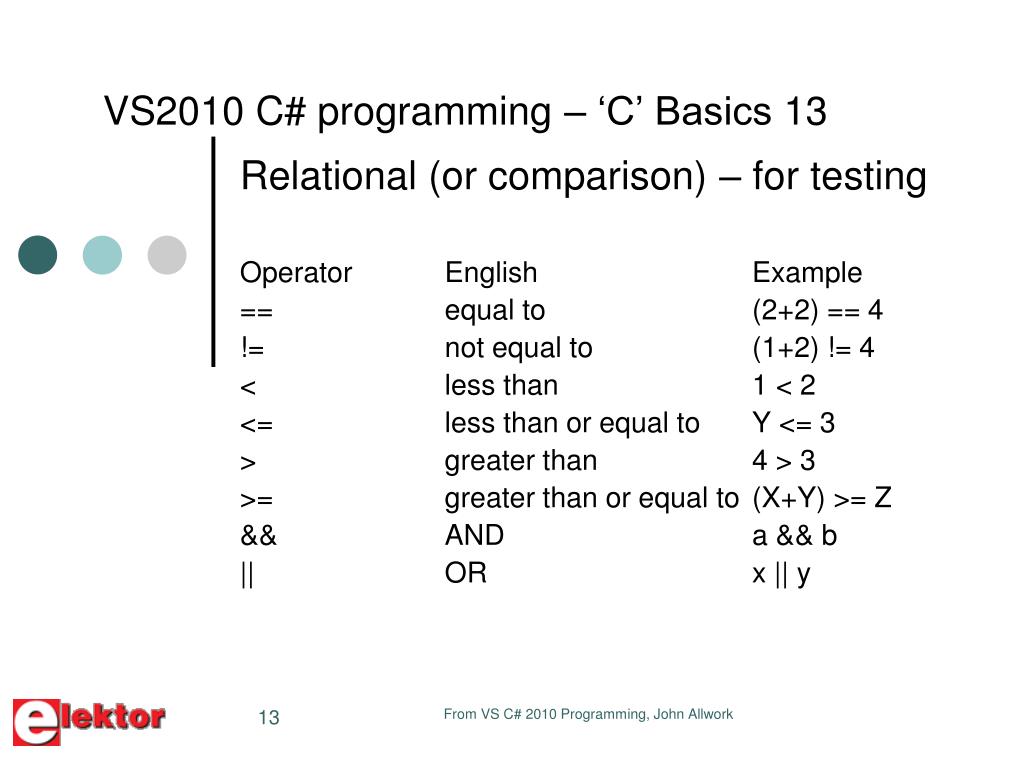 VS2010 C# programming – ‘C’ Basics 13

Relational (or comparison) – for testing

| Operator | English | Example |
|---|---|---|
| == | equal to | (2+2) == 4 |
| != | not equal to | (1+2) != 4 |
| < | less than | 1 < 2 |
| <= | less than or equal to | Y <= 3 |
| > | greater than | 4 > 3 |
| >= | greater than or equal to | (X+Y) >= Z |
| && | AND | a && b |
| \|\| | OR | x \|\| y |

elektor

13

From VS C# 2010 Programming, John Allwork